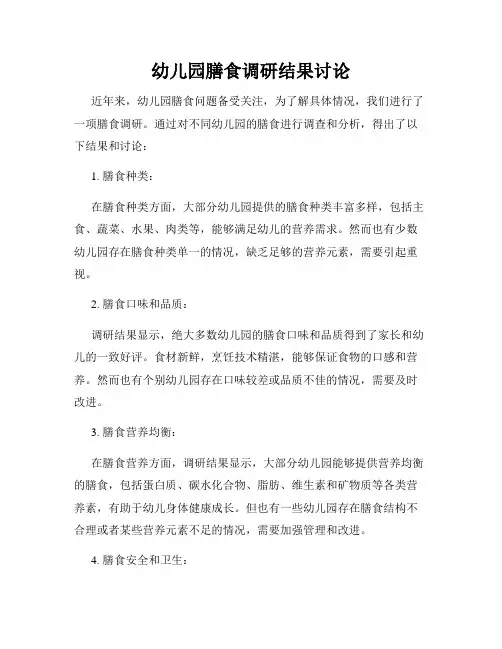 幼儿园膳食调研结果讨论

近年来，幼儿园膳食问题备受关注，为了解具体情况，我们进行了一项膳食调研。通过对不同幼儿园的膳食进行调查和分析，得出了以下结果和讨论：

1. 膳食种类：

在膳食种类方面，大部分幼儿园提供的膳食种类丰富多样，包括主食、蔬菜、水果、肉类等，能够满足幼儿的营养需求。然而也有少数幼儿园存在膳食种类单一的情况，缺乏足够的营养元素，需要引起重视。

2. 膳食口味和品质：

调研结果显示，绝大多数幼儿园的膳食口味和品质得到了家长和幼儿的一致好评。食材新鲜，烹饪技术精湛，能够保证食物的口感和营养。然而也有个别幼儿园存在口味较差或品质不佳的情况，需要及时改进。

3. 膳食营养均衡：

在膳食营养方面，调研结果显示，大部分幼儿园能够提供营养均衡的膳食，包括蛋白质、碳水化合物、脂肪、维生素和矿物质等各类营养素，有助于幼儿身体健康成长。但也有一些幼儿园存在膳食结构不合理或者某些营养元素不足的情况，需要加强管理和改进。

4. 膳食安全和卫生：